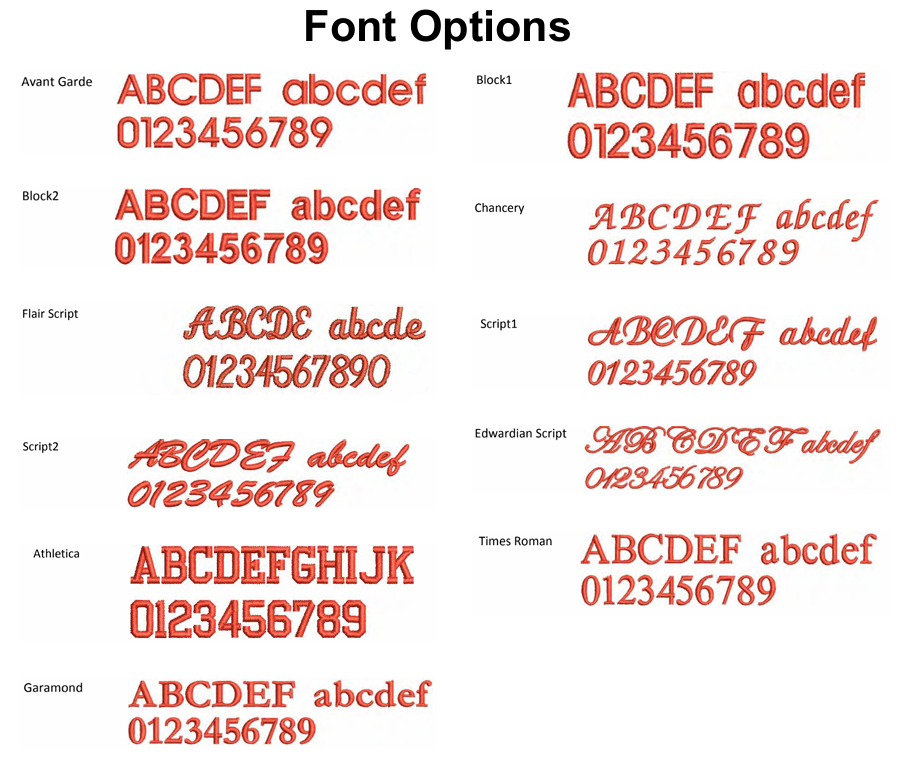 Font Options

Avant Garde
ABCDEF abcdef
0123456789

Block2
ABCDEF abcdef
0123456789

Flair Script
ABCDE abcde
01234567890

Script2
ABCDEF abcdef
0123456789

Athletica
ABCDEFGHIJK
0123456789

Garamond
ABCDEF abcdef
0123456789

Block1
ABCDEF abcdef
0123456789

Chancery
ABCDEF abcdef
0123456789

Script1
ABCDEF abcdef
0123456789

Edwardian Script
ABCDEF abcdef
0123456789

Times Roman
ABCDEF abcdef
0123456789